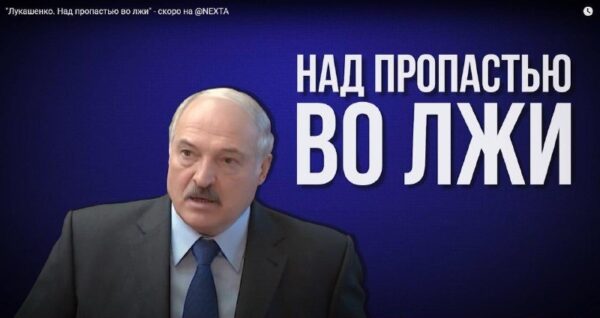 "Лукашенко. Над пропастью во лжи" - скоро на @NEXTA

НАД ПРОПАСТЬЮ ВО ЛЖИ